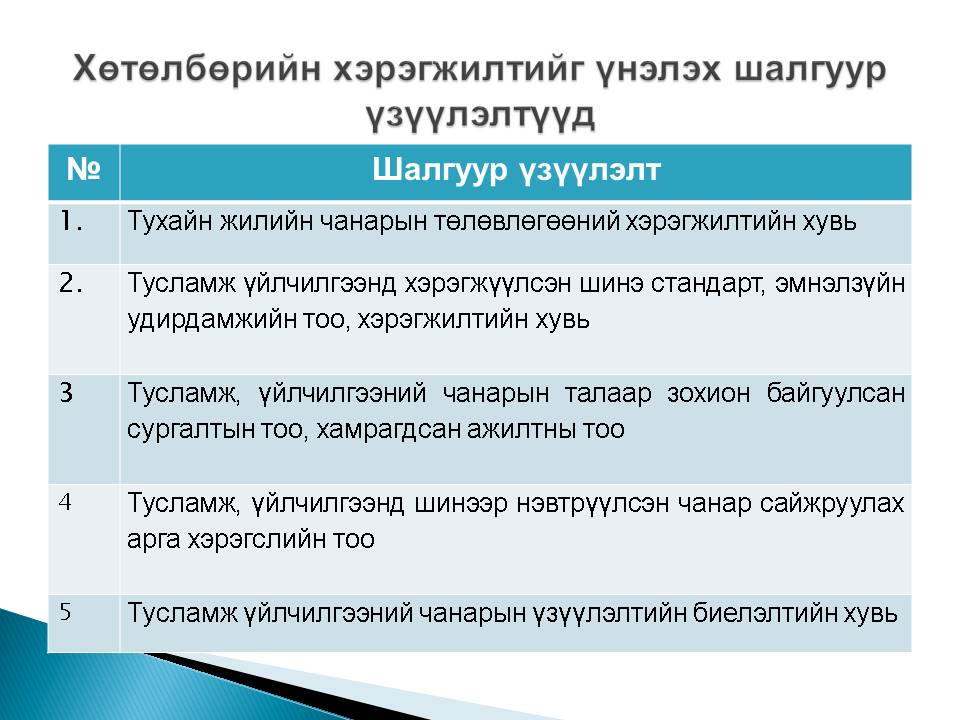 Хөтөлбөрийн хэрэгжилтийг үнэлэх шалгуур үзүүлэлтүүд

| № | Шалгуур үзүүлэлт |
|---|---|
| 1. | Тухайн жилийн чанарын төлөвлөгөөний хэрэгжилтийн хувь |
| 2. | Тусламж үйлчилгээнд хэрэгжүүлсэн шинэ стандарт, эмнэлзүйн удирдамжийн тоо, хэрэгжилтийн хувь |
| 3 | Тусламж, үйлчилгээний чанарын талаар зохион байгуулсан сургалтын тоо, хамрагдсан ажилтны тоо |
| 4 | Тусламж, үйлчилгээнд шинээр нэвтрүүлсэн чанар сайжруулах арга хэрэгслийн тоо |
| 5 | Тусламж үйлчилгээний чанарын үзүүлэлтийн биелэлтийн хувь |